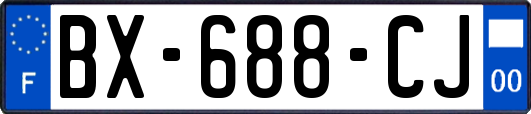 F

BX-688-CJ

00